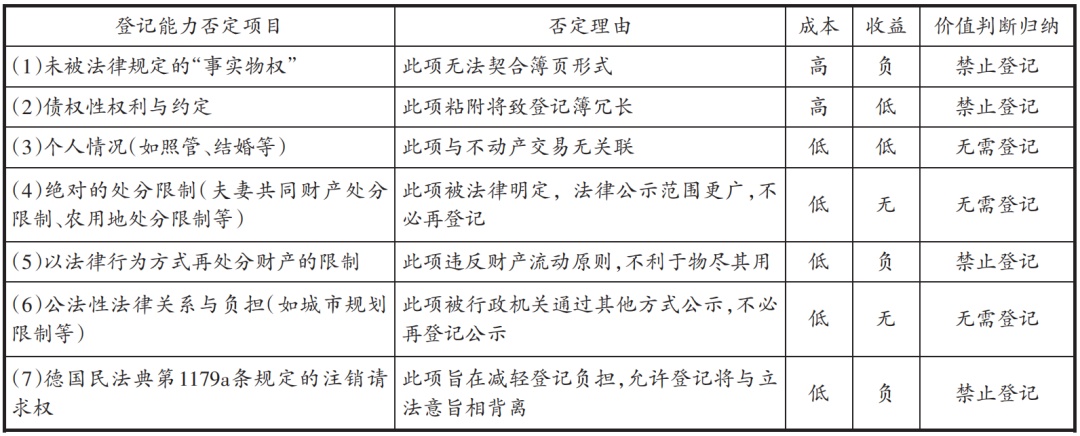 | 登记能力否定项目 | 否定理由 | 成本 | 收益 | 价值判断归纳 |
|---|---|---|---|---|
| (1)未被法律规定的“事实物权” | 此项无法契合簿页形式 | 高 | 负 | 禁止登记 |
| (2)债权性权利与约定 | 此项粘附将致登记簿冗长 | 高 | 低 | 禁止登记 |
| (3)个人情况(如照管、结婚等) | 此项与不动产交易无关联 | 低 | 低 | 无需登记 |
| (4)绝对的处分限制(夫妻共同财产处分限制、农用地处分限制等) | 此项被法律明定，法律公示范围更广，不必再登记 | 低 | 无 | 无需登记 |
| (5)以法律行为方式再处分财产的限制 | 此项违反财产流动原则，不利于物尽其用 | 低 | 负 | 禁止登记 |
| (6)公法性法律关系与负担(如城市规划限制等) | 此项被行政机关通过其他方式公示，不必再登记公示 | 低 | 无 | 无需登记 |
| (7)德国民法典第1179a条规定的注销请求权 | 此项旨在减轻登记负担，允许登记将与立法意旨相背离 | 低 | 负 | 禁止登记 |